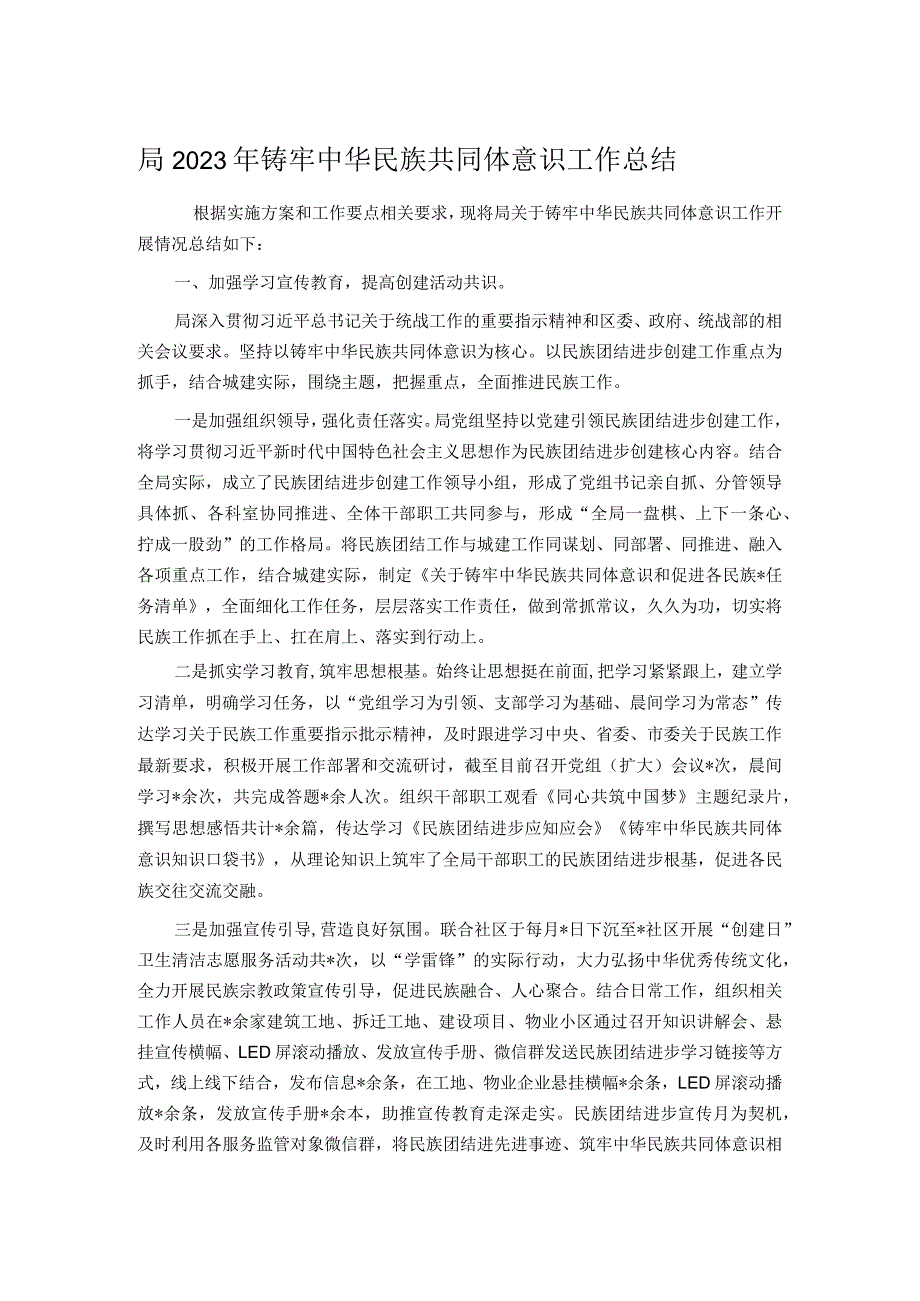 局2023年铸牢中华民族共同体意识工作总结

根据实施方案和工作要点相关要求，现将局关于铸牢中华民族共同体意识工作开展情况总结如下：

一、加强学习宣传教育，提高创建活动共识。

局深入贯彻习近平总书记关于统战工作的重要指示精神和区委、政府、统战部的相关会议要求。坚持以铸牢中华民族共同体意识为核心。以民族团结进步创建工作重点为抓手，结合城建实际，围绕主题，把握重点，全面推进民族工作。

一是加强组织领导，强化责任落实。局党组坚持以党建引领民族团结进步创建工作，将学习贯彻习近平新时代中国特色社会主义思想作为民族团结进步创建核心内容。结合全局实际，成立了民族团结进步创建工作领导小组，形成了党组书记亲自抓、分管领导具体抓、各科室协同推进、全体干部职工共同参与，形成“全局一盘棋、上下一条心、拧成一股劲”的工作格局。将民族团结工作与城建工作同谋划、同部署、同推进、融入各项重点工作，结合城建实际，制定《关于铸牢中华民族共同体意识和促进各民族*任务清单》，全面细化工作任务，层层落实工作责任，做到常抓常议，久久为功，切实将民族工作抓在手上、扛在肩上、落实到行动上。

二是抓实学习教育，筑牢思想根基。始终让思想挺在前面，把学习紧紧跟上，建立学习清单，明确学习任务，以“党组学习为引领、支部学习为基础、晨间学习为常态”传达学习关于民族工作重要指示批示精神，及时跟进学习中央、省委、市委关于民族工作最新要求，积极开展工作部署和交流研讨，截至目前召开党组（扩大）会议*次，晨间学习*余次，共完成答题*余人次。组织干部职工观看《同心共筑中国梦》主题纪录片，撰写思想感悟共计*余篇，传达学习《民族团结进步应知应会》《铸牢中华民族共同体意识知识口袋书》，从理论知识上筑牢了全局干部职工的民族团结进步根基，促进各民族交往交流交融。

三是加强宣传引导，营造良好氛围。联合社区于每月*日下沉至*社区开展“创建日”卫生清洁志愿服务活动共*次，以“学雷锋”的实际行动，大力弘扬中华优秀传统文化，全力开展民族宗教政策宣传引导，促进民族融合、人心聚合。结合日常工作，组织相关工作人员在*余家建筑工地、拆迁工地、建设项目、物业小区通过召开知识讲解会、悬挂宣传横幅、LED屏滚动播放、发放宣传手册、微信群发送民族团结进步学习链接等方式，线上线下结合，发布信息*余条，在工地、物业企业悬挂横幅*余条，LED屏滚动播放*余条，发放宣传手册*余本，助推宣传教育走深走实。民族团结进步宣传月为契机，及时利用各服务监管对象微信群，将民族团结进先进事迹、筑牢中华民族共同体意识相